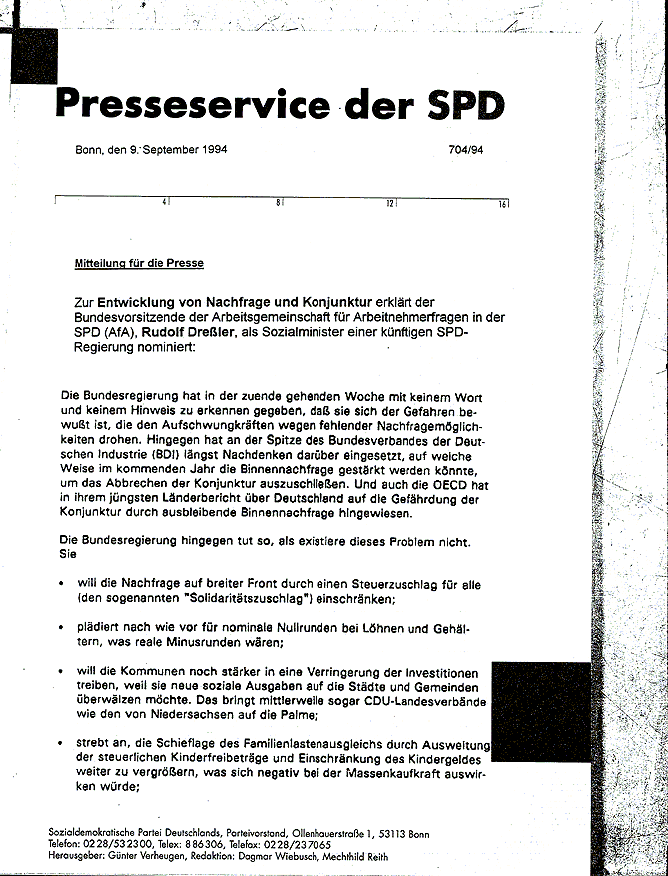 Presseservice der SPD

Bonn, den 9. September 1994

704/94

4 8 12 16

Mitteilung für die Presse

Zur Entwicklung von Nachfrage und Konjunktur erklärt der Bundesvorsitzende der Arbeitsgemeinschaft für Arbeitnehmerfragen in der SPD (AfA), Rudolf Dreßler, als Sozialminister einer künftigen SPD-Regierung nominiert:

Die Bundesregierung hat in der zuende gehenden Woche mit keinem Wort und keinem Hinweis zu erkennen gegeben, daß sie sich der Gefahren bewußt ist, die den Aufschwungkräften wegen fehlender Nachfragemöglichkeiten drohen. Hingegen hat an der Spitze des Bundesverbandes der Deutschen Industrie (BDI) längst Nachdenken darüber eingesetzt, auf welche Weise im kommenden Jahr die Binnennachfrage gestärkt werden könnte, um das Abbrechen der Konjunktur auszuschließen. Und auch die OECD hat in ihrem jüngsten Länderbericht über Deutschland auf die Gefährdung der Konjunktur durch ausbleibende Binnennachfrage hingewiesen.

Die Bundesregierung hingegen tut so, als existiere dieses Problem nicht. Sie

• will die Nachfrage auf breiter Front durch einen Steuerzuschlag für alle (den sogenannten "Solidaritätszuschlag") einschränken;

• plädiert nach wie vor für nominale Nullrunden bei Löhnen und Gehältern, was reale Minusrunden wären;

• will die Kommunen noch stärker in eine Verringerung der Investitionen treiben, weil sie neue soziale Ausgaben auf die Städte und Gemeinden überwälzen möchte. Das bringt mittlerweile sogar CDU-Landesverbände wie den von Niedersachsen auf die Palme;

• strebt an, die Schieflage des Familienlastenausgleichs durch Ausweitung der steuerlichen Kinderfreibeträge und Einschränkung des Kindergeldes weiter zu vergrößern, was sich negativ bei der Massenkaufkraft auswirken würde;

Sozialdemokratische Partei Deutschlands, Parteivorstand, Ollenhauerstraße 1, 53113 Bonn
Telefon: 0228/532300, Telex: 886306, Telefax: 0228/237065
Herausgeber: Günter Verheugen, Redaktion: Dagmar Wiebusch, Mechthild Reith